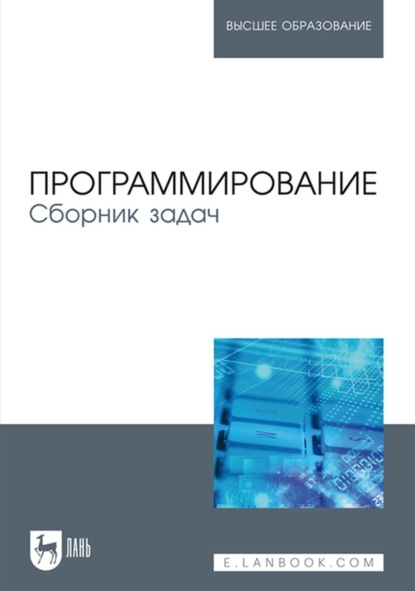 ВЫСШЕЕ ОБРАЗОВАНИЕ

ПРОГРАММИРОВАНИЕ
Сборник задач

ЛАНЬ

E.LANBOOK.COM